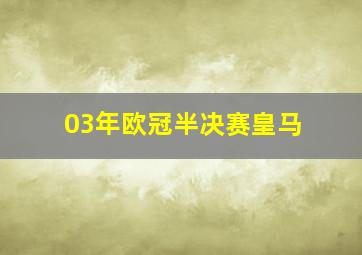 03年欧冠半决赛皇马